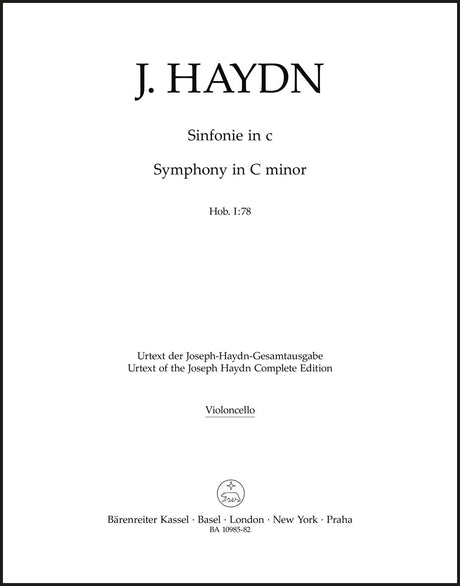 J. HAYDN

Sinfonie in c

Symphony in C minor

Hob. I:78

Urtext der Joseph-Haydn-Gesamtausgabe
Urtext of the Joseph Haydn Complete Edition

Violoncello

Bärenreiter Kassel · Basel · London · New York · Praha
BA 10985-82